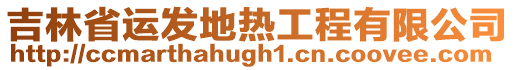 吉林省运发地热工程有限公司
http://ccmarthahugh1.cn.coovee.com